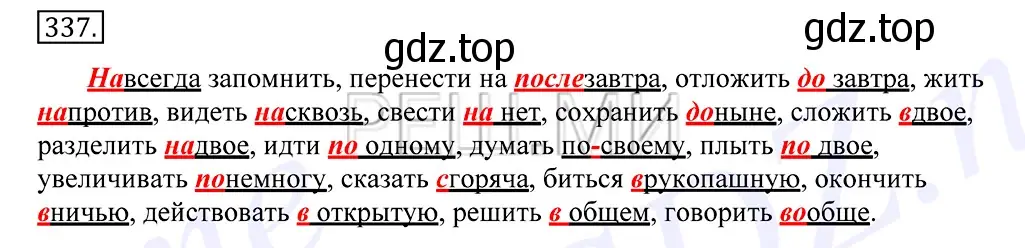 337.

gdz.top

gdz.top

Навсегда запомнить, перенести на послезавтра, отложить до завтра, жить напротив, видеть насквозь, свести на нет, сохранить доныне, сложить вдвое, разделить надвое, идти по одному, думать по-своему, плыть по двое, увеличивать понемногу, сказать сгоряча, биться врукопашную, окончить вничью, действовать в открытую, решить в общем, говорить вообще.